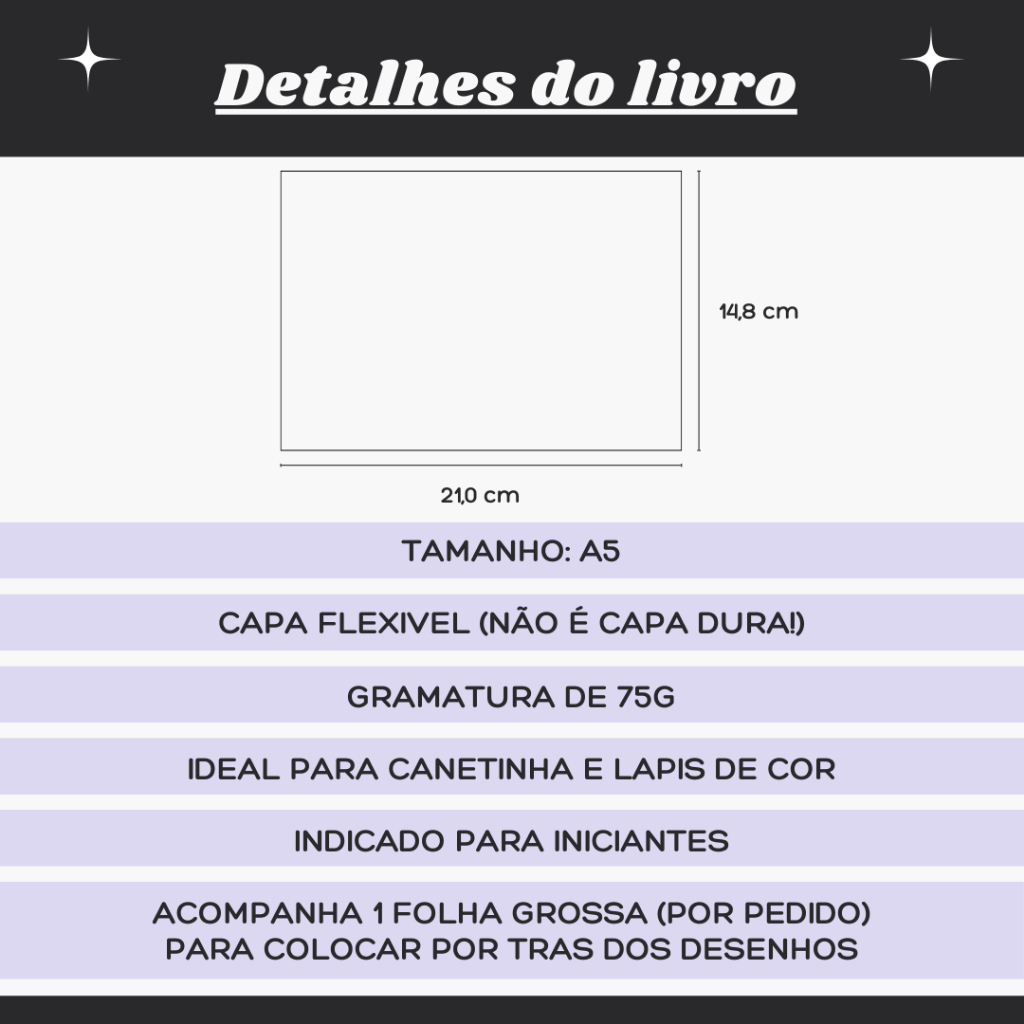 Detalhes do livro

14,8 cm

21,0 cm

TAMANHO: A5

CAPA FLEXIVEL (NÃO É CAPA DURA!)

GRAMATURA DE 75G

IDEAL PARA CANETINHA E LAPIS DE COR

INDICADO PARA INICIANTES

ACOMPANHA 1 FOLHA GROSSA (POR PEDIDO) PARA COLOCAR POR TRAS DOS DESENHOS